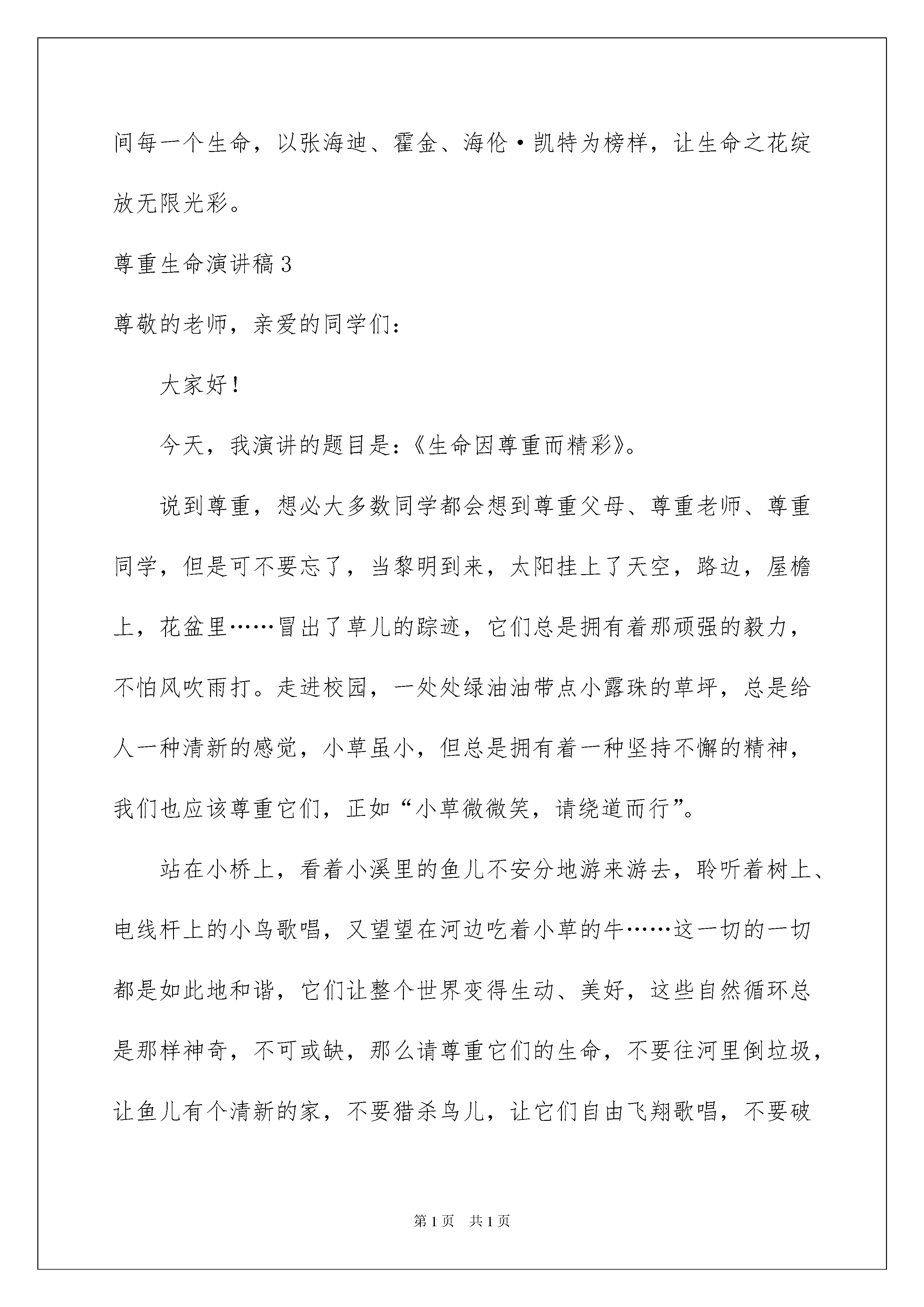 间每一个生命，以张海迪、霍金、海伦·凯特为榜样，让生命之花绽放无限光彩。

尊重生命演讲稿3

尊敬的老师，亲爱的同学们：

大家好！

今天，我演讲的题目是：《生命因尊重而精彩》。

说到尊重，想必大多数同学都会想到尊重父母、尊重老师、尊重同学，但是可不要忘了，当黎明到来，太阳挂上了天空，路边，屋檐上，花盆里……冒出了草儿的踪迹，它们总是拥有着那顽强的毅力，不怕风吹雨打。走进校园，一处处绿油油带点小露珠的草坪，总是给人一种清新的感觉，小草虽小，但总是拥有着一种坚持不懈的精神，我们也应该尊重它们，正如“小草微微笑，请绕道而行”。

站在小桥上，看着小溪里的鱼儿不安分地游来游去，聆听着树上、电线杆上的小鸟歌唱，又望望在河边吃着小草的牛……这一切的一切都是如此地和谐，它们让整个世界变得生动、美好，这些自然循环总是那样神奇，不可或缺，那么请尊重它们的生命，不要往河里倒垃圾，让鱼儿有个清新的家，不要猎杀鸟儿，让它们自由飞翔歌唱，不要破

第1页 共1页